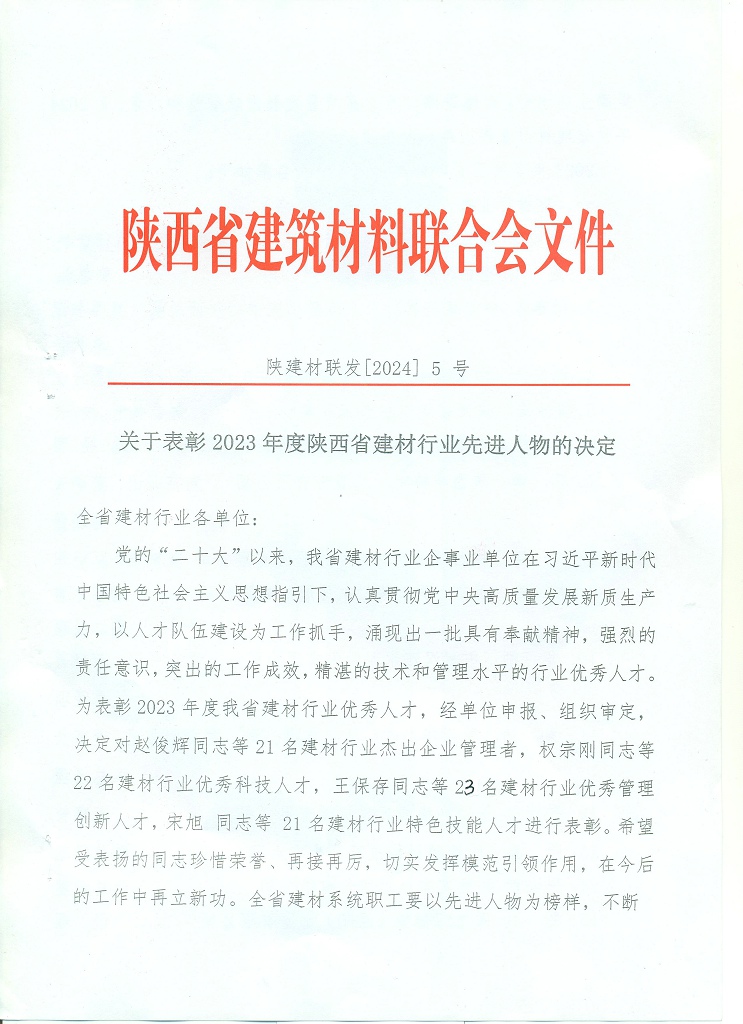 陕西省建筑材料联合会文件

陕建材联发[2024] 5 号

关于表彰 2023 年度陕西省建材行业先进人物的决定

全省建材行业各单位：

党的“二十大”以来，我省建材行业企事业单位在习近平新时代中国特色社会主义思想指引下，认真贯彻党中央高质量发展新质生产力，以人才队伍建设为工作抓手，涌现出一批具有奉献精神，强烈的责任意识，突出的工作成效，精湛的技术和管理水平的行业优秀人才。为表彰 2023 年度我省建材行业优秀人才，经单位申报、组织审定，决定对赵俊辉同志等 21 名建材行业杰出企业管理者，权宗刚同志等 22 名建材行业优秀科技人才，王保存同志等 23 名建材行业优秀管理创新人才，宋旭 同志等 21 名建材行业特色技能人才进行表彰。希望受表扬的同志珍惜荣誉、再接再厉，切实发挥模范引领作用，在今后的工作中再立新功。全省建材系统职工要以先进人物为榜样，不断